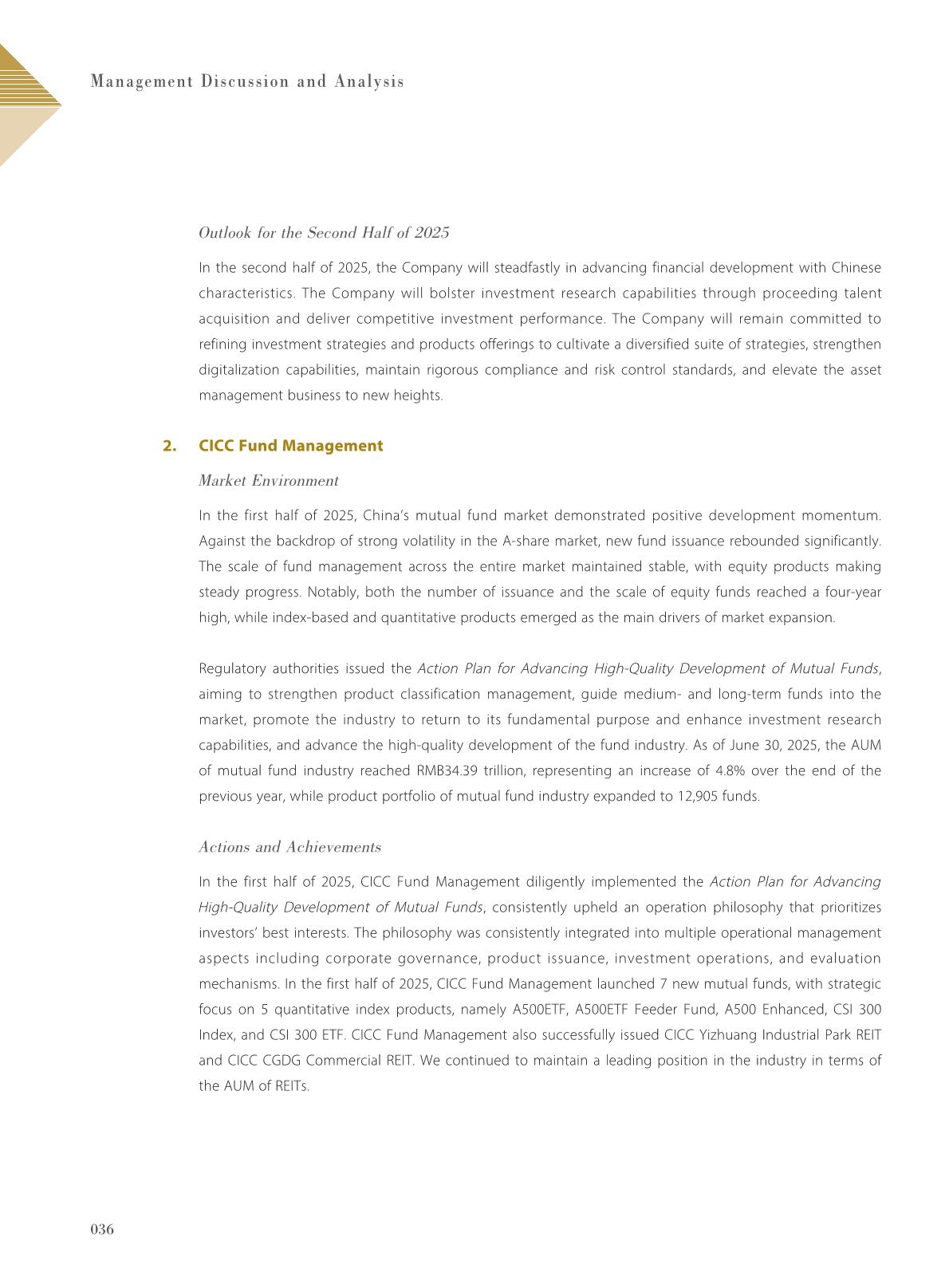 Management Discussion and Analysis

Outlook for the Second Half of 2025

In the second half of 2025, the Company will steadfastly in advancing financial development with Chinese characteristics. The Company will bolster investment research capabilities through proceeding talent acquisition and deliver competitive investment performance. The Company will remain committed to refining investment strategies and products offerings to cultivate a diversified suite of strategies, strengthen digitalization capabilities, maintain rigorous compliance and risk control standards, and elevate the asset management business to new heights.

2. CICC Fund Management

Market Environment

In the first half of 2025, China's mutual fund market demonstrated positive development momentum. Against the backdrop of strong volatility in the A-share market, new fund issuance rebounded significantly. The scale of fund management across the entire market maintained stable, with equity products making steady progress. Notably, both the number of issuance and the scale of equity funds reached a four-year high, while index-based and quantitative products emerged as the main drivers of market expansion.

Regulatory authorities issued the Action Plan for Advancing High-Quality Development of Mutual Funds, aiming to strengthen product classification management, guide medium- and long-term funds into the market, promote the industry to return to its fundamental purpose and enhance investment research capabilities, and advance the high-quality development of the fund industry. As of June 30, 2025, the AUM of mutual fund industry reached RMB34.39 trillion, representing an increase of 4.8% over the end of the previous year, while product portfolio of mutual fund industry expanded to 12,905 funds.

Actions and Achievements

In the first half of 2025, CICC Fund Management diligently implemented the Action Plan for Advancing High-Quality Development of Mutual Funds, consistently upheld an operation philosophy that prioritizes investors' best interests. The philosophy was consistently integrated into multiple operational management aspects including corporate governance, product issuance, investment operations, and evaluation mechanisms. In the first half of 2025, CICC Fund Management launched 7 new mutual funds, with strategic focus on 5 quantitative index products, namely A500ETF, A500ETF Feeder Fund, A500 Enhanced, CSI 300 Index, and CSI 300 ETF. CICC Fund Management also successfully issued CICC Yizhuang Industrial Park REIT and CICC CGDG Commercial REIT. We continued to maintain a leading position in the industry in terms of the AUM of REITs.

036